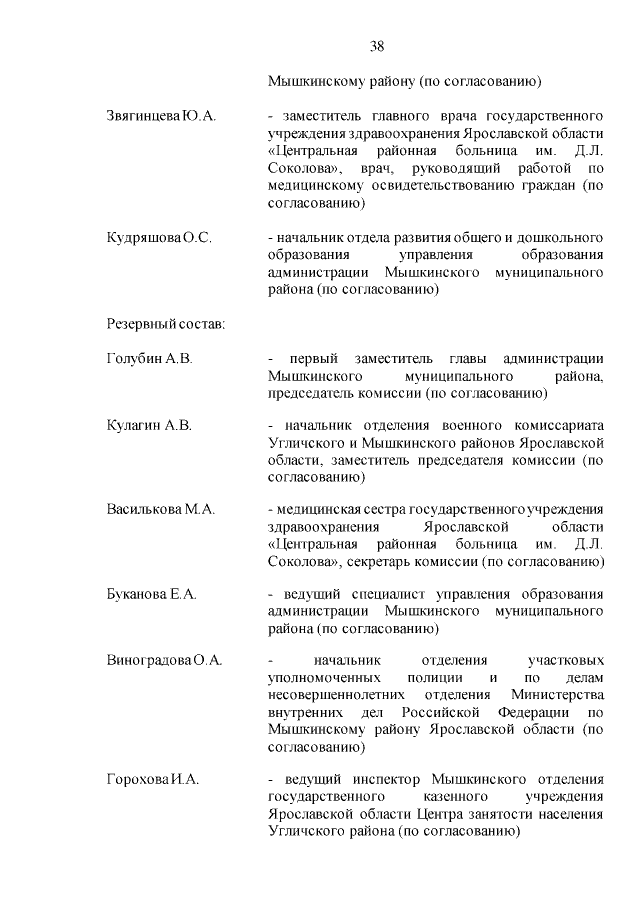 38

Мышкинскому району (по согласованию)

Звягинцева Ю.А. - заместитель главного врача государственного учреждения здравоохранения Ярославской области «Центральная районная больница им. Д.Л. Соколова», врач, руководящий работой по медицинскому освидетельствованию граждан (по согласованию)

Кудряшова О.С. - начальник отдела развития общего и дошкольного образования управления образования администрации Мышкинского муниципального района (по согласованию)

Резервный состав:

Голубин А.В. - первый заместитель главы администрации Мышкинского муниципального района, председатель комиссии (по согласованию)

Кулагин А.В. - начальник отделения военного комиссариата Угличского и Мышкинского районов Ярославской области, заместитель председателя комиссии (по согласованию)

Василькова М.А. - медицинская сестра государственного учреждения здравоохранения Ярославской области «Центральная районная больница им. Д.Л. Соколова», секретарь комиссии (по согласованию)

Буканова Е.А. - ведущий специалист управления образования администрации Мышкинского муниципального района (по согласованию)

Виноградова О.А. - начальник отделения участковых уполномоченных полиции и по делам несовершеннолетних отделения Министерства внутренних дел Российской Федерации по Мышкинскому району Ярославской области (по согласованию)

Горохова И.А. - ведущий инспектор Мышкинского отделения государственного казенного учреждения Ярославской области Центра занятости населения Угличского района (по согласованию)